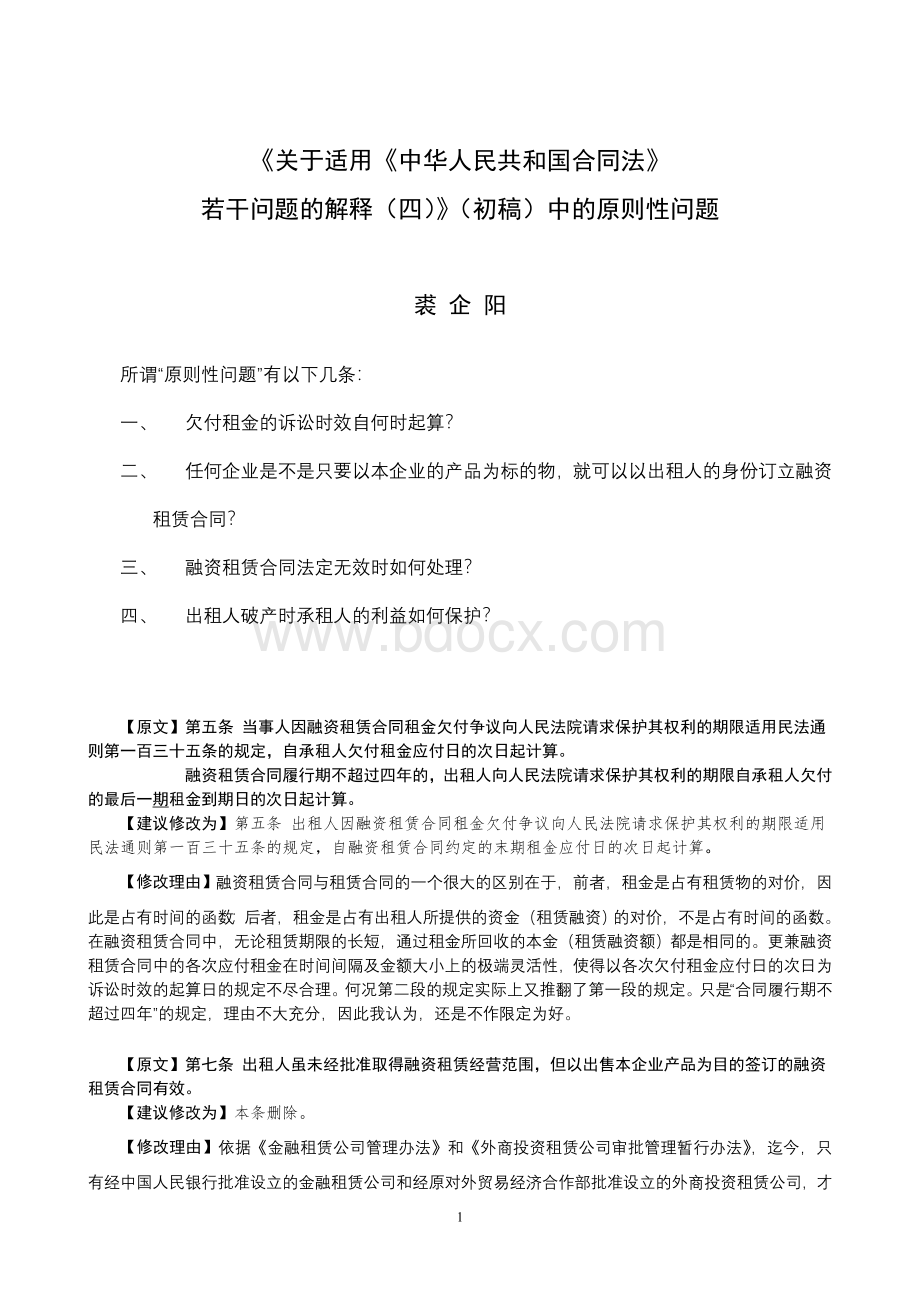 《关于适用《中华人民共和国合同法》
若干问题的解释（四)》（初稿）中的原则性问题

裘 企 阳

所谓“原则性问题”有以下几条：

一、 欠付租金的诉讼时效自何时起算？

二、 任何企业是不是只要以本企业的产品为标的物，就可以以出租人的身份订立融资租赁合同？

三、 融资租赁合同法定无效时如何处理？

四、 出租人破产时承租人的利益如何保护？

www.bdocx.com

【原文】第五条 当事人因融资租赁合同租金欠付争议向人民法院请求保护其权利的期限适用民法通则第一百三十五条的规定，自承租人欠付租金应付日的次日起计算。

融资租赁合同履行期不超过四年的，出租人向人民法院请求保护其权利的期限自承租人欠付的最后一期租金到期日的次日起计算。

【建议修改为】第五条 出租人因融资租赁合同租金欠付争议向人民法院请求保护其权利的期限适用民法通则第一百三十五条的规定，自融资租赁合同约定的末期租金应付日的次日起计算。

【修改理由】融资租赁合同与租赁合同的一个很大的区别在于，前者，租金是占有租赁物的对价，因此是占有时间的函数；后者，租金是占有出租人所提供的资金（租赁融资）的对价，不是占有时间的函数。在融资租赁合同中，无论租赁期限的长短，通过租金所回收的本金（租赁融资额）都是相同的。更兼融资租赁合同中的各次应付租金在时间间隔及金额大小上的极端灵活性，使得以各次欠付租金应付日的次日为诉讼时效的起算日的规定不尽合理。何况第二段的规定实际上又推翻了第一段的规定。只是“合同履行期不超过四年”的规定，理由不大充分，因此我认为，还是不作限定为好。

【原文】第七条 出租人虽未经批准取得融资租赁经营范围，但以出售本企业产品为目的签订的融资租赁合同有效。

【建议修改为】本条删除。

【修改理由】依据《金融租赁公司管理办法》和《外商投资租赁公司审批管理暂行办法》，迄今，只有经中国人民银行批准设立的金融租赁公司和经原对外贸易经济合作部批准设立的外商投资租赁公司，才

1